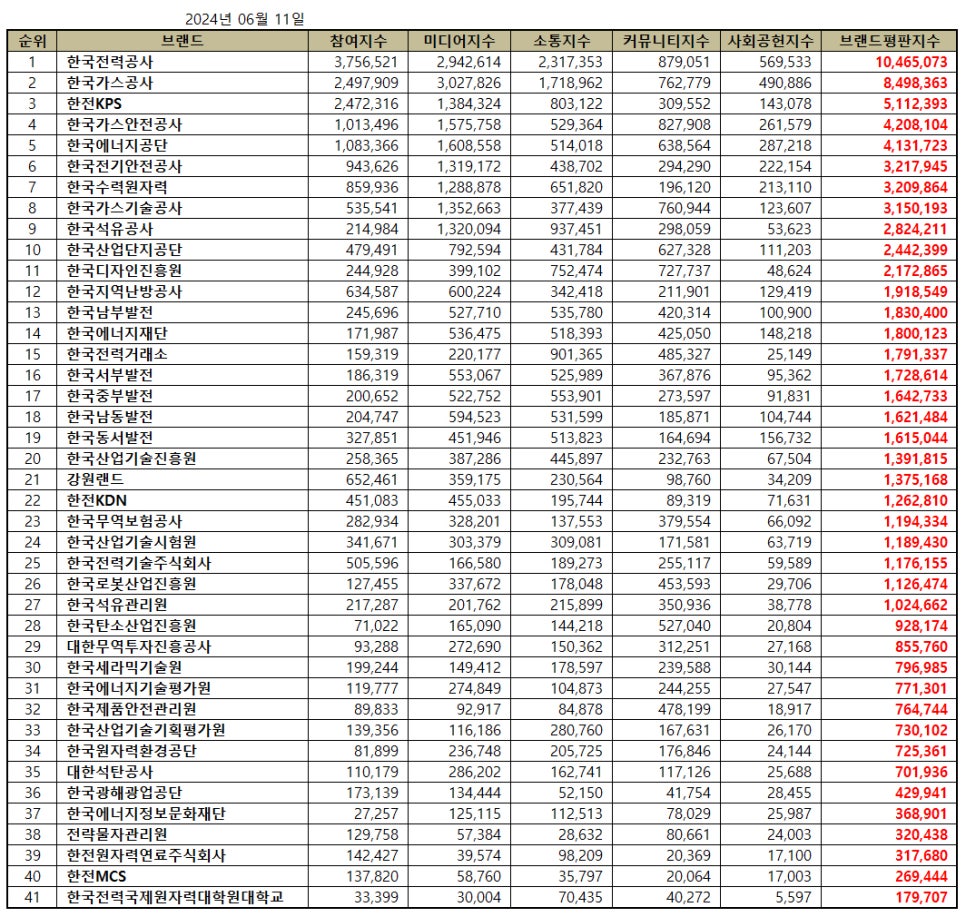 2024년 06월 11일

| 순위 | 브랜드 | 참여지수 | 미디어지수 | 소통지수 | 커뮤니티지수 | 사회공헌지수 | 브랜드평판지수 |
|---|---|---|---|---|---|---|---|
| 1 | 한국전력공사 | 3,756,521 | 2,942,614 | 2,317,353 | 879,051 | 569,533 | 10,465,073 |
| 2 | 한국가스공사 | 2,497,909 | 3,027,826 | 1,718,962 | 762,779 | 490,886 | 8,498,363 |
| 3 | 한전KPS | 2,472,316 | 1,384,324 | 803,122 | 309,552 | 143,078 | 5,112,393 |
| 4 | 한국가스안전공사 | 1,013,496 | 1,575,758 | 529,364 | 827,908 | 261,579 | 4,208,104 |
| 5 | 한국에너지공단 | 1,083,366 | 1,608,558 | 514,018 | 638,564 | 287,218 | 4,131,723 |
| 6 | 한국전기안전공사 | 943,626 | 1,319,172 | 438,702 | 294,290 | 222,154 | 3,217,945 |
| 7 | 한국수력원자력 | 859,936 | 1,288,878 | 651,820 | 196,120 | 213,110 | 3,209,864 |
| 8 | 한국가스기술공사 | 535,541 | 1,352,663 | 377,439 | 760,944 | 123,607 | 3,150,193 |
| 9 | 한국석유공사 | 214,984 | 1,320,094 | 937,451 | 298,059 | 53,623 | 2,824,211 |
| 10 | 한국산업단지공단 | 479,491 | 792,594 | 431,784 | 627,328 | 111,203 | 2,442,399 |
| 11 | 한국디자인진흥원 | 244,928 | 399,102 | 752,474 | 727,737 | 48,624 | 2,172,865 |
| 12 | 한국지역난방공사 | 634,587 | 600,224 | 342,418 | 211,901 | 129,419 | 1,918,549 |
| 13 | 한국남부발전 | 245,696 | 527,710 | 535,780 | 420,314 | 100,900 | 1,830,400 |
| 14 | 한국에너지재단 | 171,987 | 536,475 | 518,393 | 425,050 | 148,218 | 1,800,123 |
| 15 | 한국전력거래소 | 159,319 | 220,177 | 901,365 | 485,327 | 25,149 | 1,791,337 |
| 16 | 한국서부발전 | 186,319 | 553,067 | 525,989 | 367,876 | 95,362 | 1,728,614 |
| 17 | 한국중부발전 | 200,652 | 522,752 | 553,901 | 273,597 | 91,831 | 1,642,733 |
| 18 | 한국남동발전 | 204,747 | 594,523 | 531,599 | 185,871 | 104,744 | 1,621,484 |
| 19 | 한국동서발전 | 327,851 | 451,946 | 513,823 | 164,694 | 156,732 | 1,615,044 |
| 20 | 한국산업기술진흥원 | 258,365 | 387,286 | 445,897 | 232,763 | 67,504 | 1,391,815 |
| 21 | 강원랜드 | 652,461 | 359,175 | 230,564 | 98,760 | 34,209 | 1,375,168 |
| 22 | 한전KDN | 451,083 | 455,033 | 195,744 | 89,319 | 71,631 | 1,262,810 |
| 23 | 한국무역보험공사 | 282,934 | 328,201 | 137,553 | 379,554 | 66,092 | 1,194,334 |
| 24 | 한국산업기술시험원 | 341,671 | 303,379 | 309,081 | 171,581 | 63,719 | 1,189,430 |
| 25 | 한국전력기술주식회사 | 505,596 | 166,580 | 189,273 | 255,117 | 59,589 | 1,176,155 |
| 26 | 한국로봇산업진흥원 | 127,455 | 337,672 | 178,048 | 453,593 | 29,706 | 1,126,474 |
| 27 | 한국석유관리원 | 217,287 | 201,762 | 215,899 | 350,936 | 38,778 | 1,024,662 |
| 28 | 한국탄소산업진흥원 | 71,022 | 165,090 | 144,218 | 527,040 | 20,804 | 928,174 |
| 29 | 대한무역투자진흥공사 | 93,288 | 272,690 | 150,362 | 312,251 | 27,168 | 855,760 |
| 30 | 한국세라믹기술원 | 199,244 | 149,412 | 178,597 | 239,588 | 30,144 | 796,985 |
| 31 | 한국에너지기술평가원 | 119,777 | 274,849 | 104,873 | 244,255 | 27,547 | 771,301 |
| 32 | 한국제품안전관리원 | 89,833 | 92,917 | 84,878 | 478,199 | 18,917 | 764,744 |
| 33 | 한국산업기술기획평가원 | 139,356 | 116,186 | 280,760 | 167,631 | 26,170 | 730,102 |
| 34 | 한국원자력환경공단 | 81,899 | 236,748 | 205,725 | 176,846 | 24,144 | 725,361 |
| 35 | 대한석탄공사 | 110,179 | 286,202 | 162,741 | 117,126 | 25,688 | 701,936 |
| 36 | 한국광해광업공단 | 173,139 | 134,444 | 52,150 | 41,754 | 28,455 | 429,941 |
| 37 | 한국에너지정보문화재단 | 27,257 | 125,115 | 112,513 | 78,029 | 25,987 | 368,901 |
| 38 | 전략물자관리원 | 129,758 | 57,384 | 28,632 | 80,661 | 24,003 | 320,438 |
| 39 | 한전원자력연료주식회사 | 142,427 | 39,574 | 98,209 | 20,369 | 17,100 | 317,680 |
| 40 | 한전MCS | 137,820 | 58,760 | 35,797 | 20,064 | 17,003 | 269,444 |
| 41 | 한국전력국제원자력대학원대학교 | 33,399 | 30,004 | 70,435 | 40,272 | 5,597 | 179,707 |